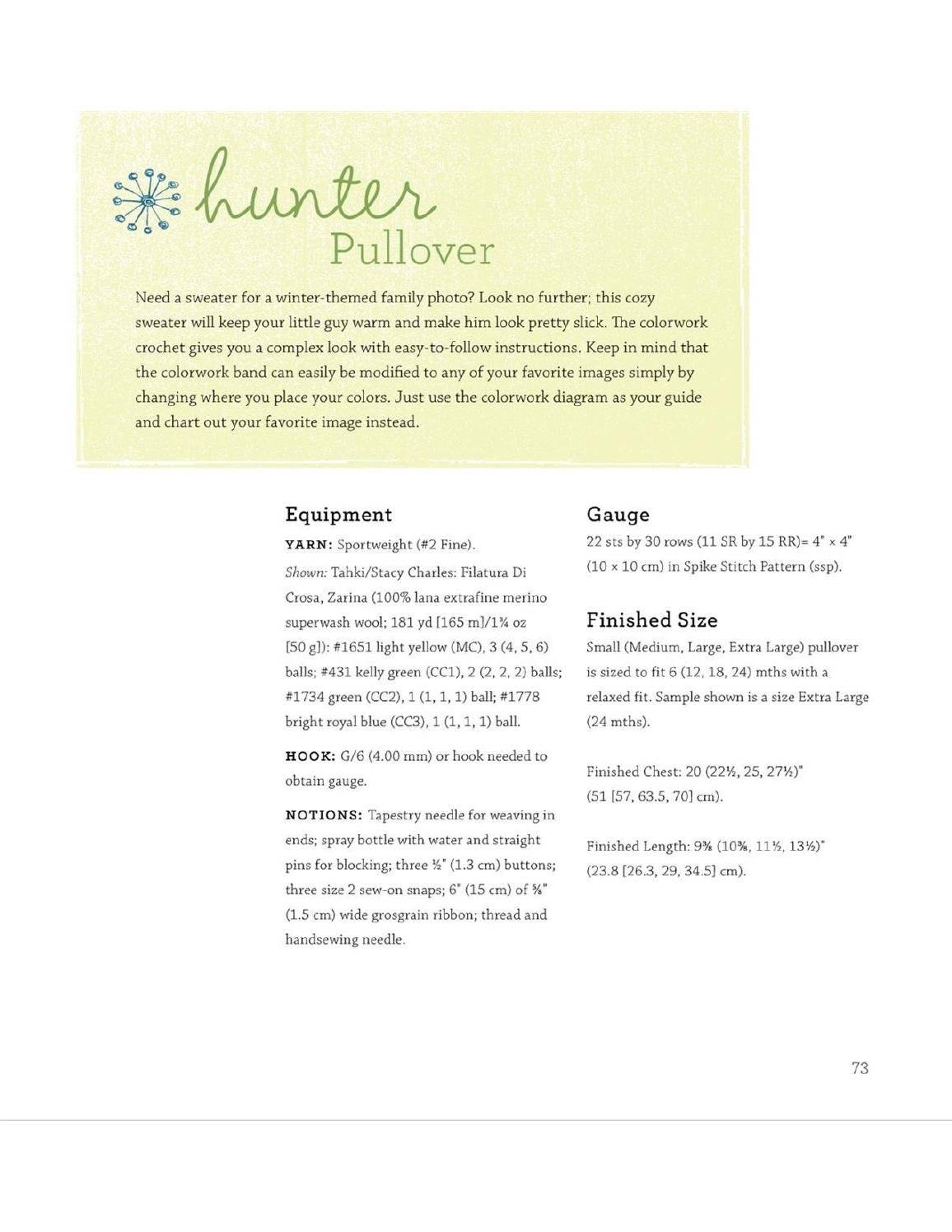 hunter
Pullover

Need a sweater for a winter-themed family photo? Look no further; this cozy sweater will keep your little guy warm and make him look pretty slick. The colorwork crochet gives you a complex look with easy-to-follow instructions. Keep in mind that the colorwork band can easily be modified to any of your favorite images simply by changing where you place your colors. Just use the colorwork diagram as your guide and chart out your favorite image instead.

Equipment

YARN: Sportweight (#2 Fine).

Shown: Tahki/Stacy Charles: Filatura Di Crosa, Zarina (100% lana extrafine merino superwash wool; 181 yd [165 m]/1¾ oz [50 g]): #1651 light yellow (MC), 3 (4, 5, 6) balls; #431 kelly green (CC1), 2 (2, 2, 2) balls; #1734 green (CC2), 1 (1, 1, 1) ball; #1778 bright royal blue (CC3), 1 (1, 1, 1) ball.

HOOK: G/6 (4.00 mm) or hook needed to obtain gauge.

NOTIONS: Tapestry needle for weaving in ends; spray bottle with water and straight pins for blocking; three ½" (1.3 cm) buttons; three size 2 sew-on snaps; 6" (15 cm) of ⅝" (1.5 cm) wide grosgrain ribbon; thread and handsewing needle.

Gauge

22 sts by 30 rows (11 SR by 15 RR)= 4" × 4" (10 × 10 cm) in Spike Stitch Pattern (ssp).

Finished Size

Small (Medium, Large, Extra Large) pullover is sized to fit 6 (12, 18, 24) mths with a relaxed fit. Sample shown is a size Extra Large (24 mths).

Finished Chest: 20 (22½, 25, 27½)" (51 [57, 63.5, 70] cm).

Finished Length: 9⅜ (10⅜, 11½, 13½)" (23.8 [26.3, 29, 34.5] cm).

73